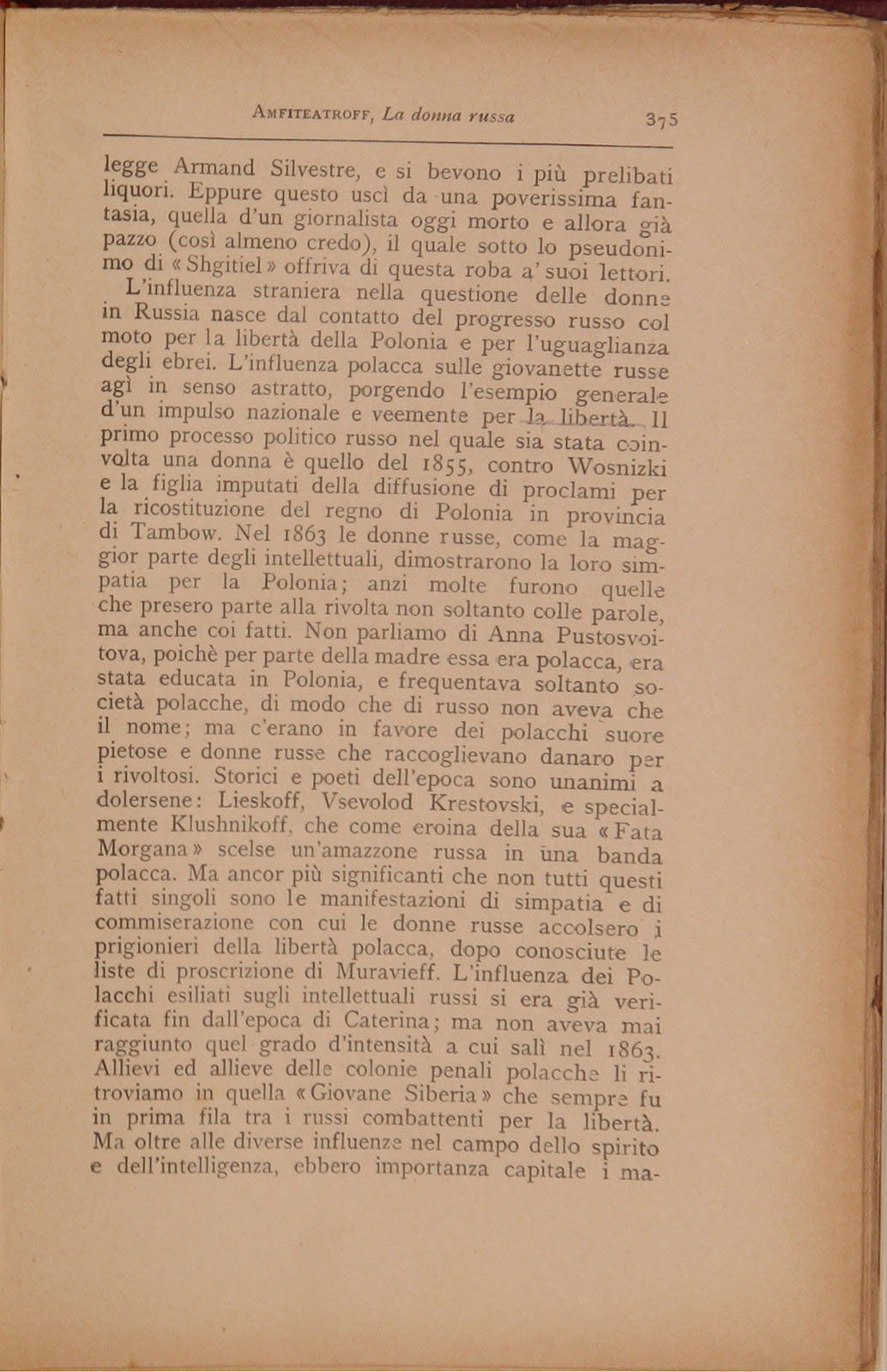 AMFITEATROFF, La donna russa 375

legge Armand Silvestre, e si bevono i più prelibati liquori. Eppure questo uscì da una poverissima fantasia, quella d'un giornalista oggi morto e allora già pazzo (così almeno credo), il quale sotto lo pseudonimo di «Shgitiel» offriva di questa roba a' suoi lettori.

L'influenza straniera nella questione delle donne in Russia nasce dal contatto del progresso russo col moto per la libertà della Polonia e per l'uguaglianza degli ebrei. L'influenza polacca sulle giovanette russe agì in senso astratto, porgendo l'esempio generale d'un impulso nazionale e veemente per la libertà. Il primo processo politico russo nel quale sia stata coinvolta una donna è quello del 1855, contro Wosnizki e la figlia imputati della diffusione di proclami per la ricostituzione del regno di Polonia in provincia di Tambow. Nel 1863 le donne russe, come la maggior parte degli intellettuali, dimostrarono la loro simpatia per la Polonia; anzi molte furono quelle che presero parte alla rivolta non soltanto colle parole, ma anche coi fatti. Non parliamo di Anna Pustosvoitova, poichè per parte della madre essa era polacca, era stata educata in Polonia, e frequentava soltanto società polacche, di modo che di russo non aveva che il nome; ma c'erano in favore dei polacchi suore pietose e donne russe che raccoglievano danaro per i rivoltosi. Storici e poeti dell'epoca sono unanimi a dolersene: Lieskoff, Vsevolod Krestovski, e specialmente Klushnikoff, che come eroina della sua «Fata Morgana» scelse un'amazzone russa in una banda polacca. Ma ancor più significanti che non tutti questi fatti singoli sono le manifestazioni di simpatia e di commiserazione con cui le donne russe accolsero i prigionieri della libertà polacca, dopo conosciute le liste di proscrizione di Muravieff. L'influenza dei Polacchi esiliati sugli intellettuali russi si era già verificata fin dall'epoca di Caterina; ma non aveva mai raggiunto quel grado d'intensità a cui salì nel 1863. Allievi ed allieve delle colonie penali polacche li ritroviamo in quella «Giovane Siberia» che sempre fu in prima fila tra i russi combattenti per la libertà. Ma oltre alle diverse influenze nel campo dello spirito e dell'intelligenza, ebbero importanza capitale i ma-